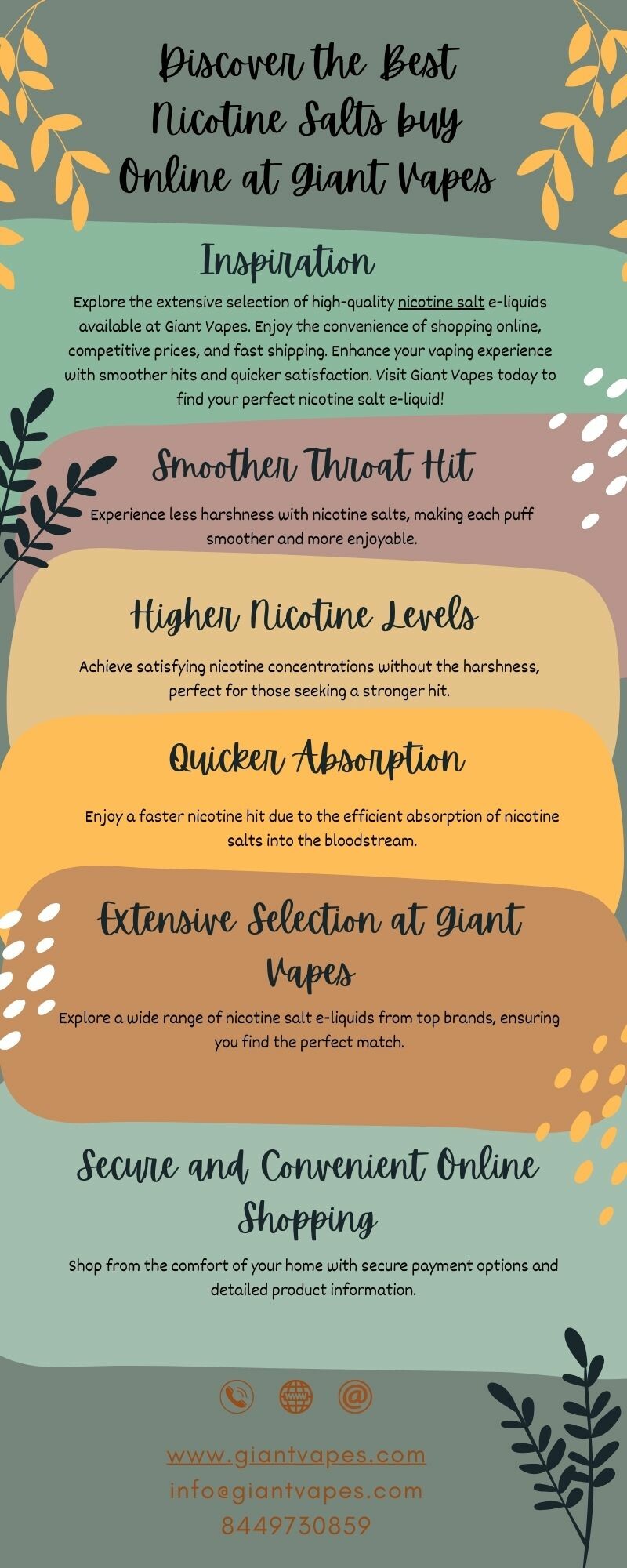 Discover the Best Nicotine Salts buy Online at Giant Vapes

Inspiration

Explore the extensive selection of high-quality nicotine salt e-liquids available at Giant Vapes. Enjoy the convenience of shopping online, competitive prices, and fast shipping. Enhance your vaping experience with smoother hits and quicker satisfaction. Visit Giant Vapes today to find your perfect nicotine salt e-liquid!

Smoother Throat Hit

Experience less harshness with nicotine salts, making each puff smoother and more enjoyable.

Higher Nicotine Levels

Achieve satisfying nicotine concentrations without the harshness, perfect for those seeking a stronger hit.

Quicker Absorption

Enjoy a faster nicotine hit due to the efficient absorption of nicotine salts into the bloodstream.

Extensive Selection at Giant Vapes

Explore a wide range of nicotine salt e-liquids from top brands, ensuring you find the perfect match.

Secure and Convenient Online Shopping

Shop from the comfort of your home with secure payment options and detailed product information.

www.giantvapes.com
info@giantvapes.com
8449730859